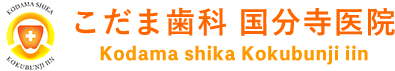 KODAMA SHIKA
KOKUBUNJI IIN

こだま歯科 国分寺医院
Kodama shika Kokubunji iin